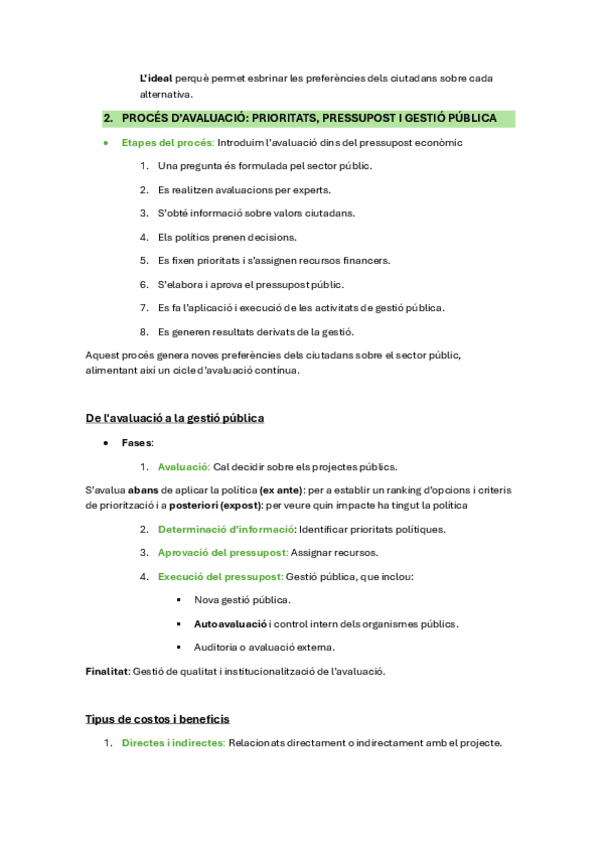 L'ideal perquè permet esbrinar les preferències dels ciutadans sobre cada alternativa.

2. PROCÉS D'AVALUACIÓ: PRIORITATS, PRESSUPOST I GESTIÓ PÚBLICA

• Etapes del procés: Introduïm l'avaluació dins del pressupost econòmic

1. Una pregunta és formulada pel sector públic.
2. Es realitzen avaluacions per experts.
3. S'obté informació sobre valors ciutadans.
4. Els polítics prenen decisions.
5. Es fixen prioritats i s'assignen recursos financers.
6. S'elabora i aprova el pressupost públic.
7. Es fa l'aplicació i execució de les activitats de gestió pública.
8. Es generen resultats derivats de la gestió.

Aquest procés genera noves preferències dels ciutadans sobre el sector públic, alimentant així un cicle d'avaluació contínua.

De l'avaluació a la gestió pública

• Fases:

1. Avaluació: Cal decidir sobre els projectes públics.

S'avalua abans de aplicar la política (ex ante): per a establir un ranking d'opcions i criteris de priorització i a posteriori (expost): per veure quin impacte ha tingut la política

2. Determinació d'informació: Identificar prioritats polítiques.
3. Aprovació del pressupost: Assignar recursos.
4. Execució del pressupost: Gestió pública, que inclou:

▪ Nova gestió pública.
▪ Autoavaluació i control intern dels organismes públics.
▪ Auditoria o avaluació externa.

Finalitat: Gestió de qualitat i institucionalització de l'avaluació.

Tipus de costos i beneficis

1. Directes i indirectes: Relacionats directament o indirectament amb el projecte.